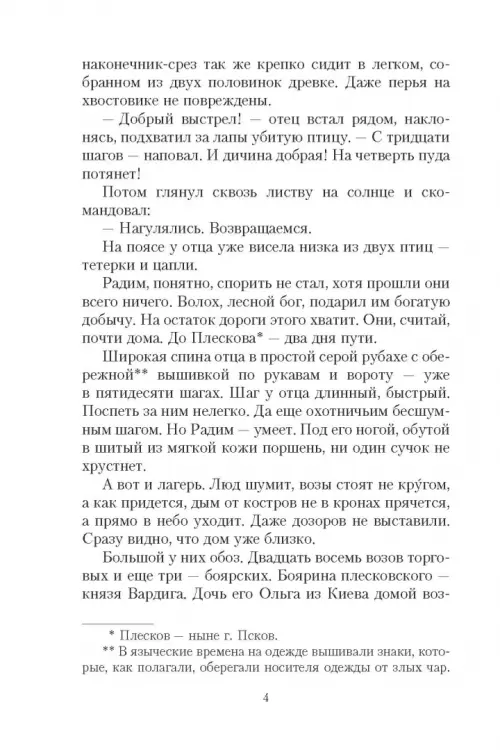 наконечник-срез так же крепко сидит в легком, собранном из двух половинок древке. Даже перья на хвостовике не повреждены.

— Добрый выстрел! — отец встал рядом, наклонясь, подхватил за лапы убитую птицу. — С тридцати шагов — наповал. И дичина добрая! На четверть пуда потянет!

Потом глянул сквозь листву на солнце и скомандовал:

— Нагулялись. Возвращаемся.

На поясе у отца уже висела низка из двух птиц — тетерки и цапли.

Радим, понятно, спорить не стал, хотя прошли они всего ничего. Волох, лесной бог, подарил им богатую добычу. На остаток дороги этого хватит. Они, считай, почти дома. До Плескова* — два дня пути.

Широкая спина отца в простой серой рубахе с обережной** вышивкой по рукавам и вороту — уже в пятидесяти шагах. Шаг у отца длинный, быстрый. Поспеть за ним нелегко. Да еще охотничьим бесшумным шагом. Но Радим — умеет. Под его ногой, обутой в шитый из мягкой кожи поршень, ни один сучок не хрустнет.

А вот и лагерь. Люд шумит, возы стоят не кру́гом, а как придется, дым от костров не в кронах прячется, а прямо в небо уходит. Даже дозоров не выставили. Сразу видно, что дом уже близко.

Большой у них обоз. Двадцать восемь возов торговых и еще три — боярских. Боярина плесковского — князя Вардига. Дочь его Ольга из Киева домой воз-

* Плесков — ныне г. Псков.

** В языческие времена на одежде вышивали знаки, которые, как полагали, оберегали носителя одежды от злых чар.

4